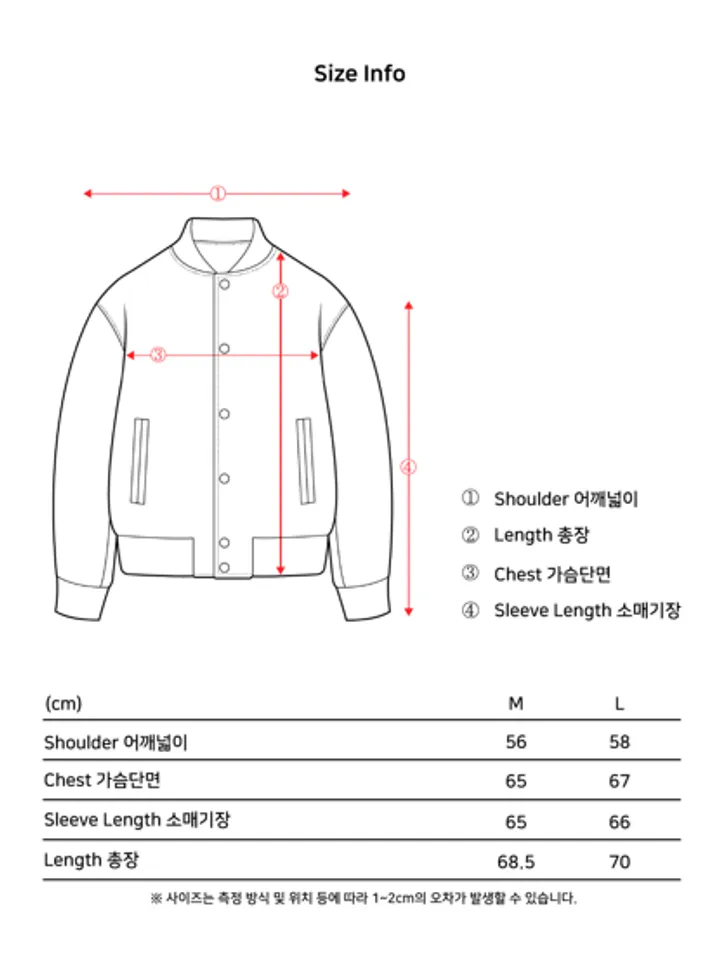 Size Info

①
②
③
④

① Shoulder 어깨넓이
② Length 총장
③ Chest 가슴단면
④ Sleeve Length 소매기장

| (cm) | M | L |
|---|---|---|
| Shoulder 어깨넓이 | 56 | 58 |
| Chest 가슴단면 | 65 | 67 |
| Sleeve Length 소매기장 | 65 | 66 |
| Length 총장 | 68.5 | 70 |

※ 사이즈는 측정 방식 및 위치 등에 따라 1~2cm의 오차가 발생할 수 있습니다.